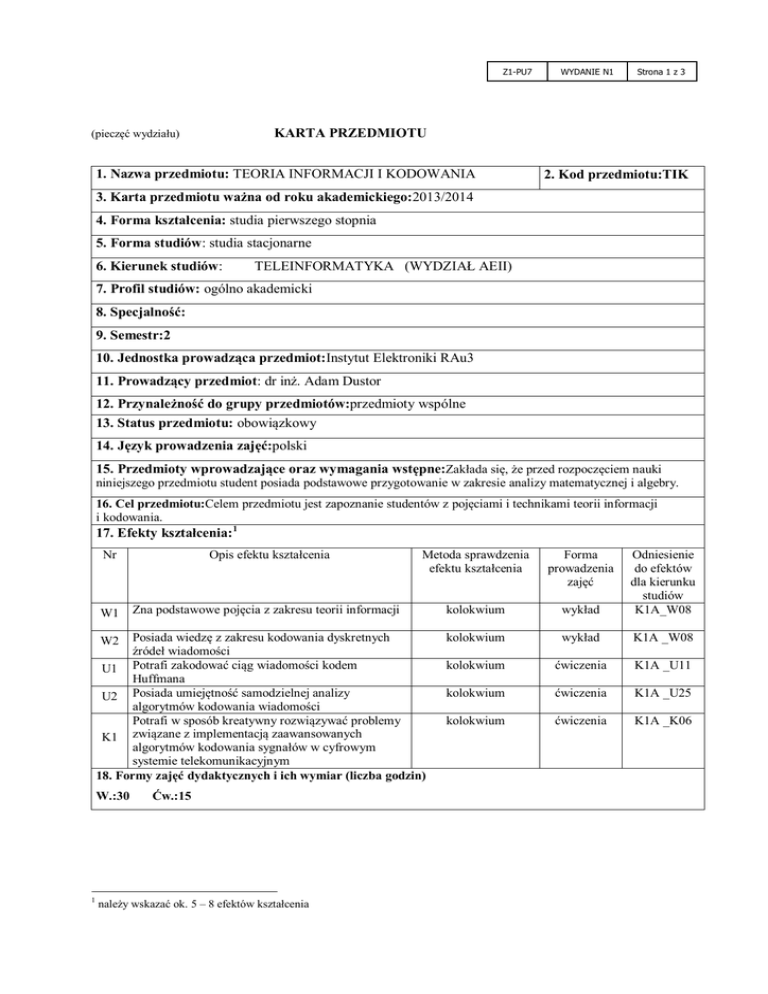 | Z1-PU7 | WYDANIE N1 | Strona 1 z 3 |
|---|---|---|

(pieczęć wydziału)

KARTA PRZEDMIOTU

1. Nazwa przedmiotu: TEORIA INFORMACJI I KODOWANIA

2. Kod przedmiotu:TIK

3. Karta przedmiotu ważna od roku akademickiego:2013/2014

4. Forma kształcenia: studia pierwszego stopnia

5. Forma studiów: studia stacjonarne

6. Kierunek studiów: TELEINFORMATYKA (WYDZIAŁ AEII)

7. Profil studiów: ogólno akademicki

8. Specjalność:

9. Semestr:2

10. Jednostka prowadząca przedmiot:Instytut Elektroniki RAu3

11. Prowadzący przedmiot: dr inż. Adam Dustor

12. Przynależność do grupy przedmiotów:przedmioty wspólne

13. Status przedmiotu: obowiązkowy

14. Język prowadzenia zajęć:polski

15. Przedmioty wprowadzające oraz wymagania wstępne:Zakłada się, że przed rozpoczęciem nauki niniejszego przedmiotu student posiada podstawowe przygotowanie w zakresie analizy matematycznej i algebry.

16. Cel przedmiotu:Celem przedmiotu jest zapoznanie studentów z pojęciami i technikami teorii informacji i kodowania.

17. Efekty kształcenia:$^1$

| Nr | Opis efektu kształcenia | Metoda sprawdzenia efektu kształcenia | Forma prowadzenia zajęć | Odniesienie do efektów dla kierunku studiów |
|---|---|---|---|---|
| W1 | Zna podstawowe pojęcia z zakresu teorii informacji | kolokwium | wykład | K1A_W08 |
| W2 | Posiada wiedzę z zakresu kodowania dyskretnych źródeł wiadomości | kolokwium | wykład | K1A _W08 |
| U1 | Potrafi zakodować ciąg wiadomości kodem Huffmana | kolokwium | ćwiczenia | K1A _U11 |
| U2 | Posiada umiejętność samodzielnej analizy algorytmów kodowania wiadomości | kolokwium | ćwiczenia | K1A _U25 |
| K1 | Potrafi w sposób kreatywny rozwiązywać problemy związane z implementacją zaawansowanych algorytmów kodowania sygnałów w cyfrowym systemie telekomunikacyjnym | kolokwium | ćwiczenia | K1A _K06 |

18. Formy zajęć dydaktycznych i ich wymiar (liczba godzin)

W.:30 Ćw.:15

$^1$ należy wskazać ok. 5 – 8 efektów kształcenia